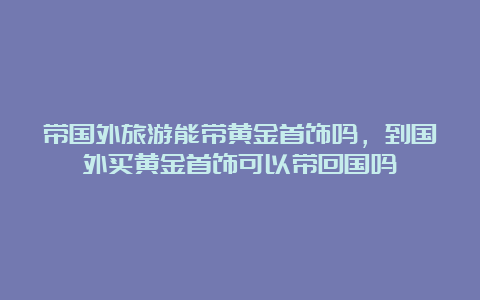 带国外旅游能带黄金首饰吗，到国外买黄金首饰可以带回国吗